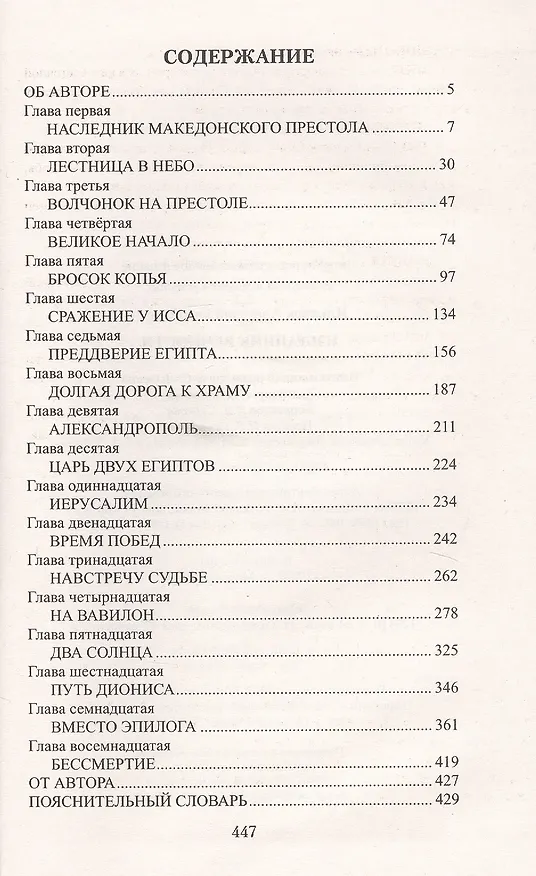 СОДЕРЖАНИЕ

ОБ АВТОРЕ 5
Глава первая
НАСЛЕДНИК МАКЕДОНСКОГО ПРЕСТОЛА 7
Глава вторая
ЛЕСТНИЦА В НЕБО 30
Глава третья
ВОЛЧОНОК НА ПРЕСТОЛЕ 47
Глава четвёртая
ВЕЛИКОЕ НАЧАЛО 74
Глава пятая
БРОСОК КОПЬЯ 97
Глава шестая
СРАЖЕНИЕ У ИССА 134
Глава седьмая
ПРЕДДВЕРИЕ ЕГИПТА 156
Глава восьмая
ДОЛГАЯ ДОРОГА К ХРАМУ 187
Глава девятая
АЛЕКСАНДРОПОЛЬ 211
Глава десятая
ЦАРЬ ДВУХ ЕГИПТОВ 224
Глава одиннадцатая
ИЕРУСАЛИМ 234
Глава двенадцатая
ВРЕМЯ ПОБЕД 242
Глава тринадцатая
НАВСТРЕЧУ СУДЬБЕ 262
Глава четырнадцатая
НА ВАВИЛОН 278
Глава пятнадцатая
ДВА СОЛНЦА 325
Глава шестнадцатая
ПУТЬ ДИОНИСА 346
Глава семнадцатая
ВМЕСТО ЭПИЛОГА 361
Глава восемнадцатая
БЕССМЕРТИЕ 419
ОТ АВТОРА 427
ПОЯСНИТЕЛЬНЫЙ СЛОВАРЬ 429

447